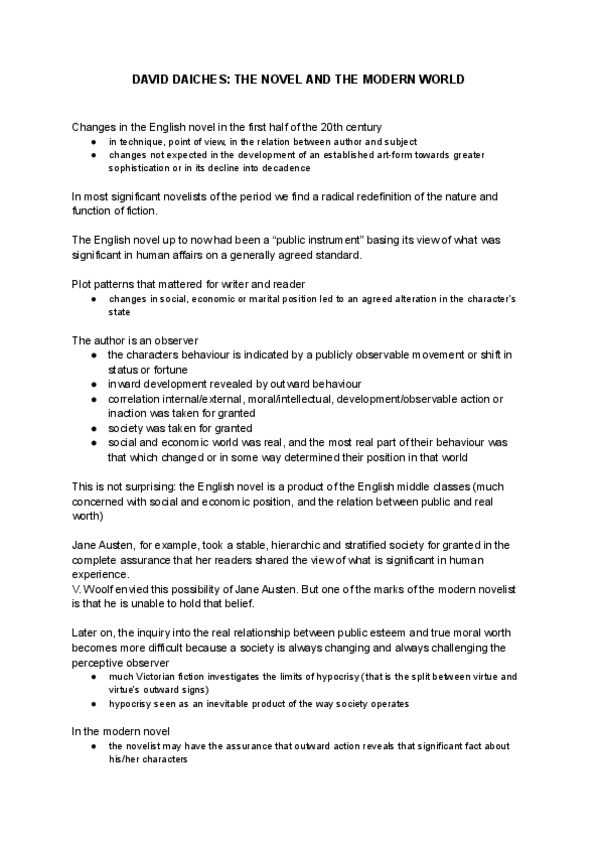 DAVID DAICHES: THE NOVEL AND THE MODERN WORLD

Changes in the English novel in the first half of the 20th century
● in technique, point of view, in the relation between author and subject
● changes not expected in the development of an established art-form towards greater sophistication or in its decline into decadence

In most significant novelists of the period we find a radical redefinition of the nature and function of fiction.

The English novel up to now had been a "public instrument" basing its view of what was significant in human affairs on a generally agreed standard.

Plot patterns that mattered for writer and reader
● changes in social, economic or marital position led to an agreed alteration in the character's state

The author is an observer
● the characters behaviour is indicated by a publicly observable movement or shift in status or fortune
● inward development revealed by outward behaviour
● correlation internal/external, moral/intellectual, development/observable action or inaction was taken for granted
● society was taken for granted
● social and economic world was real, and the most real part of their behaviour was that which changed or in some way determined their position in that world

This is not surprising: the English novel is a product of the English middle classes (much concerned with social and economic position, and the relation between public and real worth)

Jane Austen, for example, took a stable, hierarchic and stratified society for granted in the complete assurance that her readers shared the view of what is significant in human experience.
V. Woolf envied this possibility of Jane Austen. But one of the marks of the modern novelist is that he is unable to hold that belief.

Later on, the inquiry into the real relationship between public esteem and true moral worth becomes more difficult because a society is always changing and always challenging the perceptive observer
● much Victorian fiction investigates the limits of hypocrisy (that is the split between virtue and virtue's outward signs)
● hypocrisy seen as an inevitable product of the way society operates

In the modern novel
● the novelist may have the assurance that outward action reveals that significant fact about his/her characters